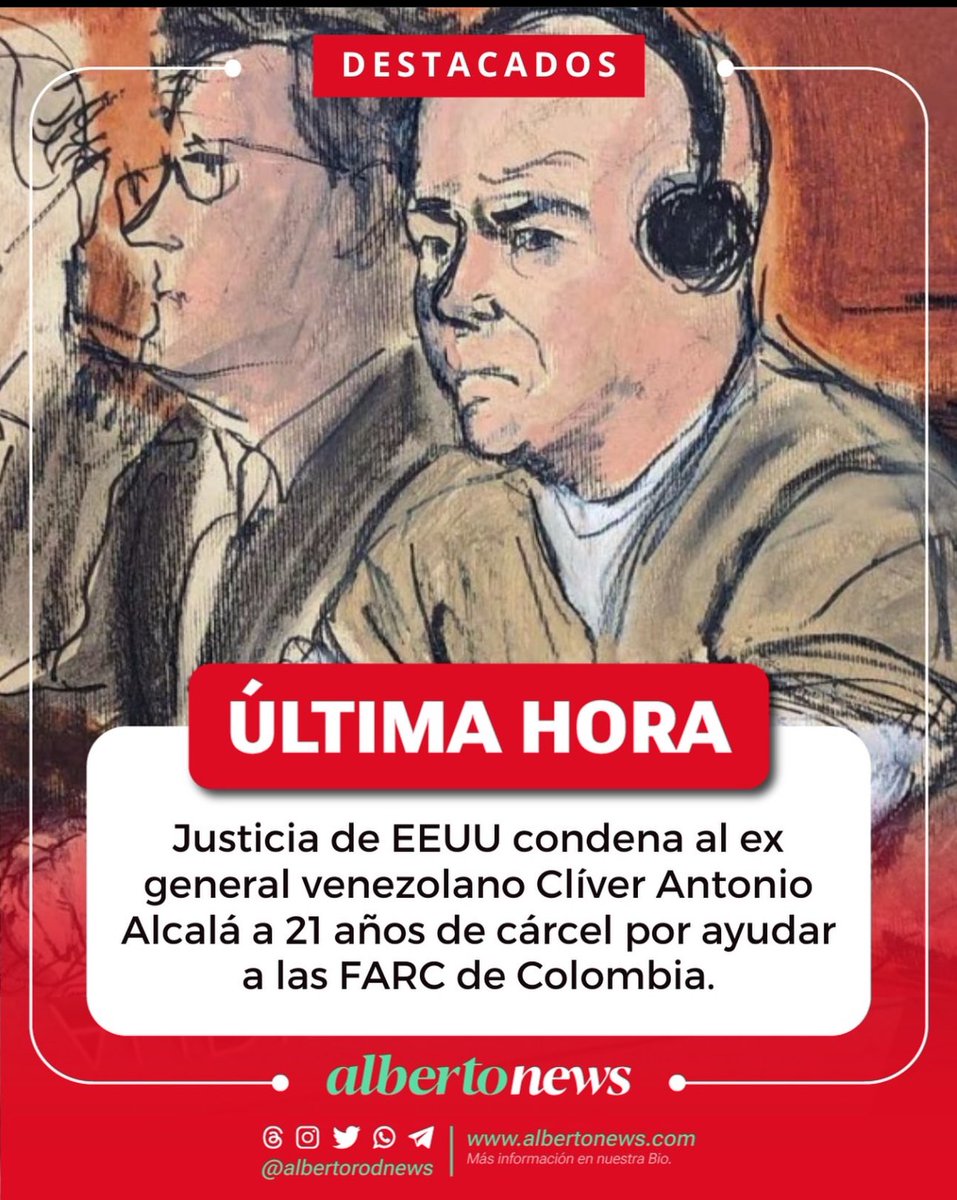 DESTACADOS

ÚLTIMA HORA

Justicia de EEUU condena al ex general venezolano Clíver Antonio Alcalá a 21 años de cárcel por ayudar a las FARC de Colombia.

albertonews

@albertorodnews

www.albertonews.com
Más información en nuestra Bio.